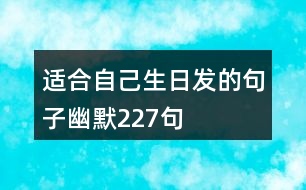 适合自己生日发的句子幽默227句